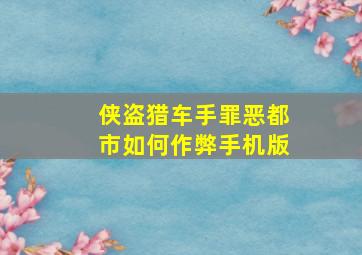 侠盗猎车手罪恶都市如何作弊手机版